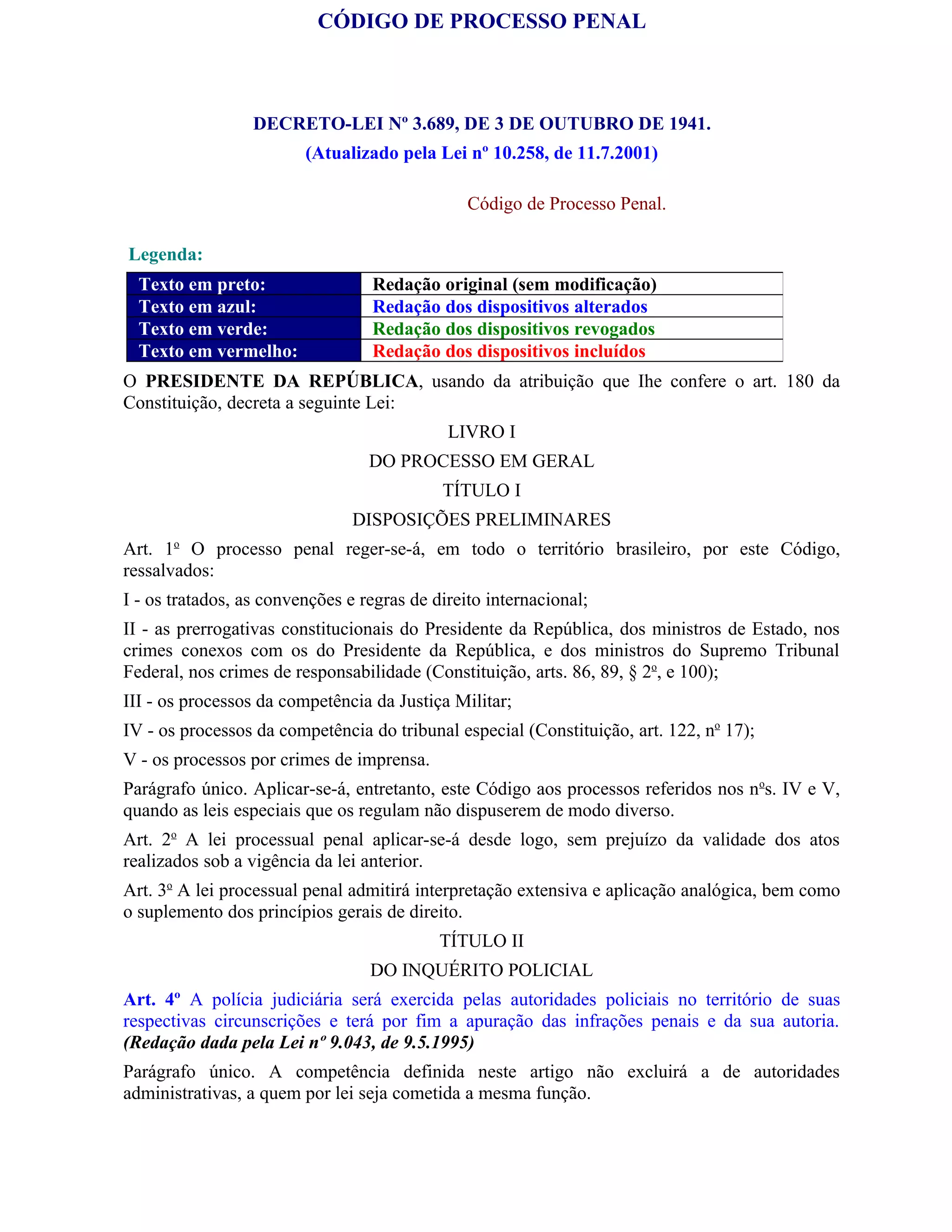 CÓDIGO DE PROCESSO PENAL

DECRETO-LEI Nº 3.689, DE 3 DE OUTUBRO DE 1941.
(Atualizado pela Lei nº 10.258, de 11.7.2001)

Código de Processo Penal.

Legenda:

| Texto em preto: | Redação original (sem modificação) |
|---|---|
| Texto em azul: | Redação dos dispositivos alterados |
| Texto em verde: | Redação dos dispositivos revogados |
| Texto em vermelho: | Redação dos dispositivos incluídos |

O PRESIDENTE DA REPÚBLICA, usando da atribuição que Ihe confere o art. 180 da Constituição, decreta a seguinte Lei:

LIVRO I

DO PROCESSO EM GERAL

TÍTULO I

DISPOSIÇÕES PRELIMINARES

Art. 1º O processo penal reger-se-á, em todo o território brasileiro, por este Código, ressalvados:

I - os tratados, as convenções e regras de direito internacional;

II - as prerrogativas constitucionais do Presidente da República, dos ministros de Estado, nos crimes conexos com os do Presidente da República, e dos ministros do Supremo Tribunal Federal, nos crimes de responsabilidade (Constituição, arts. 86, 89, § 2º, e 100);

III - os processos da competência da Justiça Militar;

IV - os processos da competência do tribunal especial (Constituição, art. 122, nº 17);

V - os processos por crimes de imprensa.

Parágrafo único. Aplicar-se-á, entretanto, este Código aos processos referidos nos nºs. IV e V, quando as leis especiais que os regulam não dispuserem de modo diverso.

Art. 2º A lei processual penal aplicar-se-á desde logo, sem prejuízo da validade dos atos realizados sob a vigência da lei anterior.

Art. 3º A lei processual penal admitirá interpretação extensiva e aplicação analógica, bem como o suplemento dos princípios gerais de direito.

TÍTULO II

DO INQUÉRITO POLICIAL

Art. 4º A polícia judiciária será exercida pelas autoridades policiais no território de suas respectivas circunscrições e terá por fim a apuração das infrações penais e da sua autoria. (Redação dada pela Lei nº 9.043, de 9.5.1995)

Parágrafo único. A competência definida neste artigo não excluirá a de autoridades administrativas, a quem por lei seja cometida a mesma função.